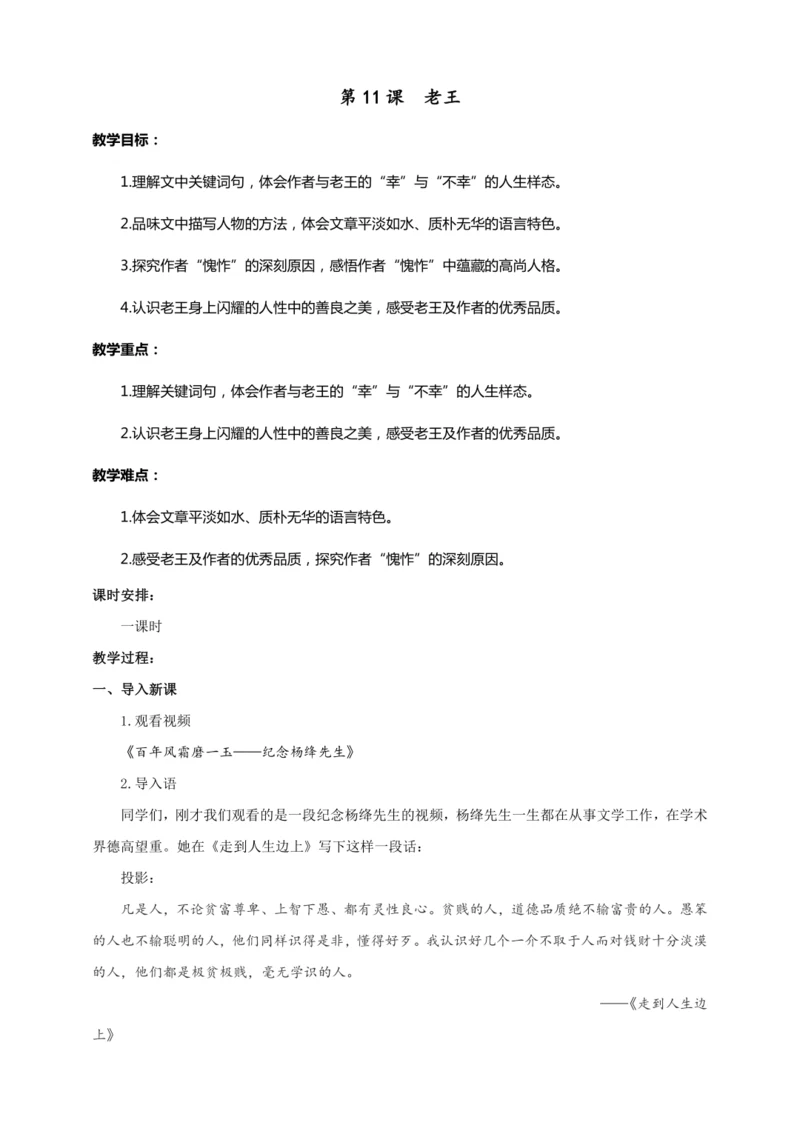 第 11 课　老王

教学目标：

1.理解文中关键词句，体会作者与老王的“幸”与“不幸”的人生样态。

2.品味文中描写人物的方法，体会文章平淡如水、质朴无华的语言特色。

3.探究作者“愧怍”的深刻原因，感悟作者“愧怍”中蕴藏的高尚人格。

4.认识老王身上闪耀的人性中的善良之美，感受老王及作者的优秀品质。

教学重点：

1.理解关键词句，体会作者与老王的“幸”与“不幸”的人生样态。

2.认识老王身上闪耀的人性中的善良之美，感受老王及作者的优秀品质。

教学难点：

1.体会文章平淡如水、质朴无华的语言特色。

2.感受老王及作者的优秀品质，探究作者“愧怍”的深刻原因。

课时安排：

一课时

教学过程：

一、导入新课

1. 观看视频

《百年风霜磨一玉——纪念杨绛先生》

2. 导入语

同学们，刚才我们观看的是一段纪念杨绛先生的视频，杨绛先生一生都在从事文学工作，在学术界德高望重。她在《走到人生边上》写下这样一段话：

投影：

凡是人，不论贫富尊卑、上智下愚、都有灵性良心。贫贱的人，道德品质绝不输富贵的人。愚笨的人也不输聪明的人，他们同样识得是非，懂得好歹。我认识好几个一介不取于人而对钱财十分淡漠的人，他们都是极贫极贱，毫无学识的人。

——《走到人生边上》